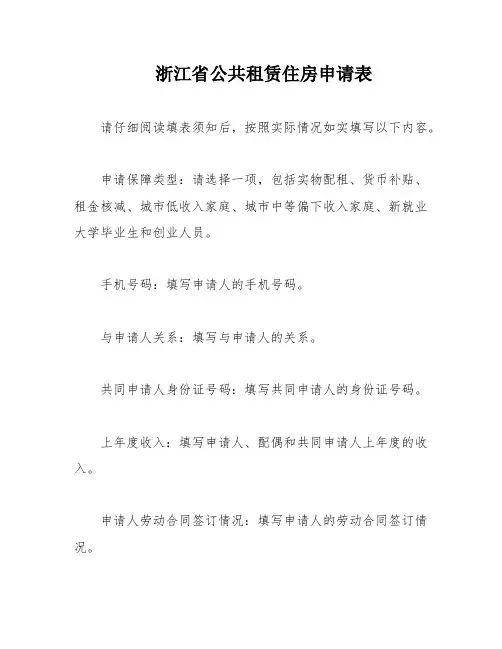 浙江省公共租赁住房申请表

请仔细阅读填表须知后，按照实际情况如实填写以下内容。

申请保障类型：请选择一项，包括实物配租、货币补贴、租金核减、城市低收入家庭、城市中等偏下收入家庭、新就业大学毕业生和创业人员。

手机号码：填写申请人的手机号码。

与申请人关系：填写与申请人的关系。

共同申请人身份证号码：填写共同申请人的身份证号码。

上年度收入：填写申请人、配偶和共同申请人上年度的收入。

申请人劳动合同签订情况：填写申请人的劳动合同签订情况。